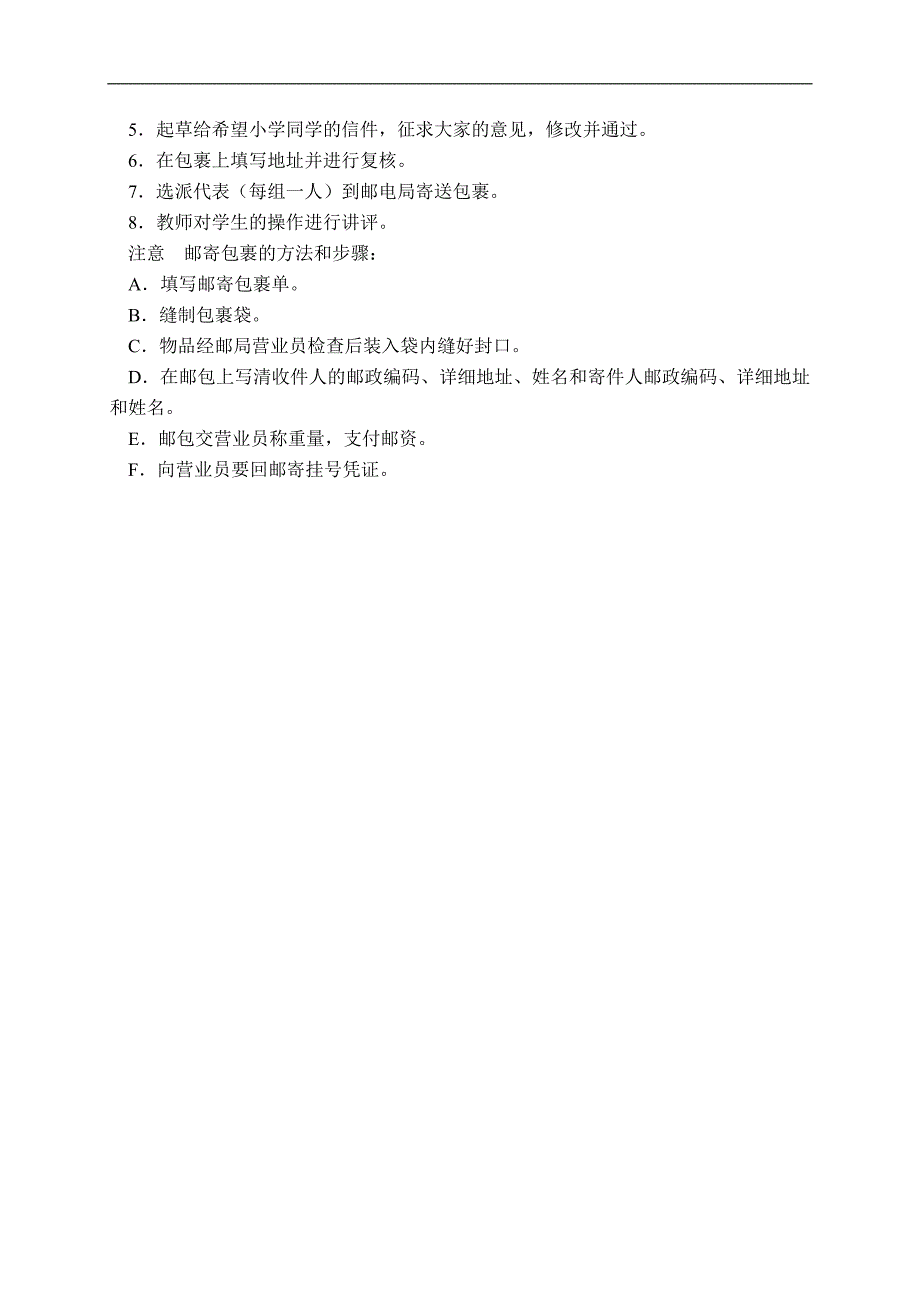 5．起草给希望小学同学的信件，征求大家的意见，修改并通过。

6．在包裹上填写地址并进行复核。

7．选派代表（每组一人）到邮电局寄送包裹。

8．教师对学生的操作进行讲评。

注意　邮寄包裹的方法和步骤：

A．填写邮寄包裹单。

B．缝制包裹袋。

C．物品经邮局营业员检查后装入袋内缝好封口。

D．在邮包上写清收件人的邮政编码、详细地址、姓名和寄件人邮政编码、详细地址和姓名。

E．邮包交营业员称重量，支付邮资。

F．向营业员要回邮寄挂号凭证。